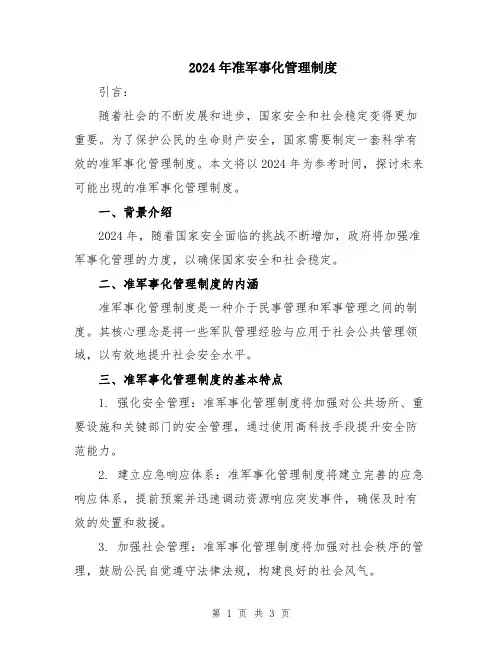 2024年准军事化管理制度

引言：

随着社会的不断发展和进步，国家安全和社会稳定变得更加重要。为了保护公民的生命财产安全，国家需要制定一套科学有效的准军事化管理制度。本文将以2024年为参考时间，探讨未来可能出现的准军事化管理制度。

一、背景介绍

2024年，随着国家安全面临的挑战不断增加，政府将加强准军事化管理的力度，以确保国家安全和社会稳定。

二、准军事化管理制度的内涵

准军事化管理制度是一种介于民事管理和军事管理之间的制度。其核心理念是将一些军队管理经验与应用于社会公共管理领域，以有效地提升社会安全水平。

三、准军事化管理制度的基本特点

1. 强化安全管理：准军事化管理制度将加强对公共场所、重要设施和关键部门的安全管理，通过使用高科技手段提升安全防范能力。

2. 建立应急响应体系：准军事化管理制度将建立完善的应急响应体系，提前预案并迅速调动资源响应突发事件，确保及时有效的处置和救援。

3. 加强社会管理：准军事化管理制度将加强对社会秩序的管理，鼓励公民自觉遵守法律法规，构建良好的社会风气。

第 1 页 共 3 页